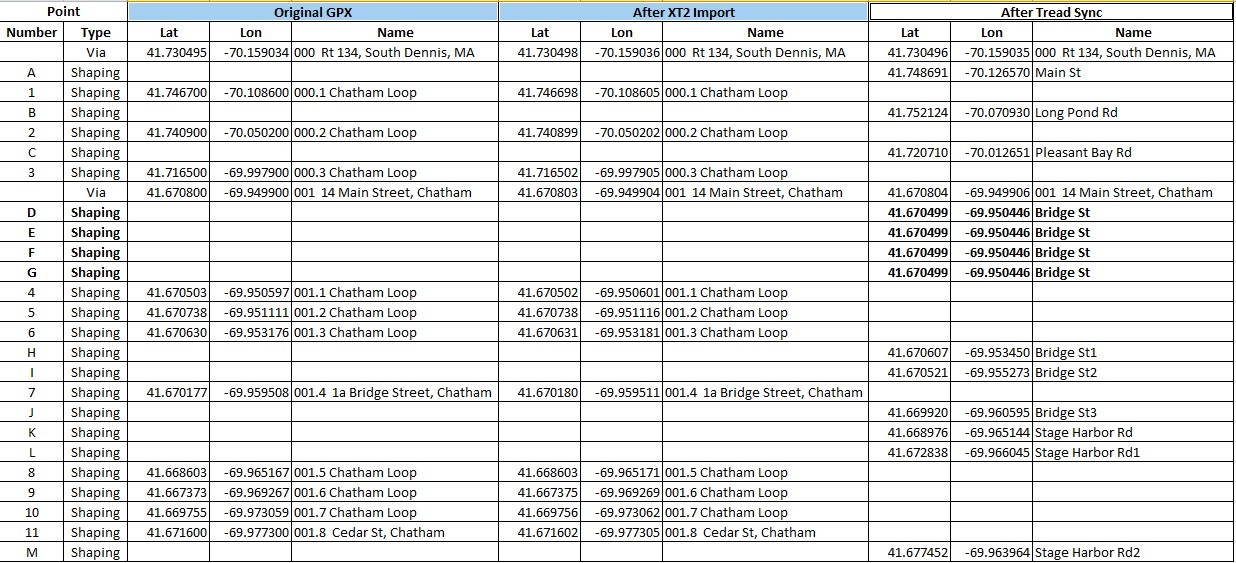 | Point | | Original GPX | | | After XT2 Import | | | After Tread Sync | | |
|---|---|---|---|---|---|---|---|---|---|---|
| Number | Type | Lat | Lon | Name | Lat | Lon | Name | Lat | Lon | Name |
| | Via | 41.730495 | -70.159034 | 000 Rt 134, South Dennis, MA | 41.730498 | -70.159036 | 000 Rt 134, South Dennis, MA | 41.730496 | -70.159035 | 000 Rt 134, South Dennis, MA |
| A | Shaping | | | | | | | 41.748691 | -70.126570 | Main St |
| 1 | Shaping | 41.746700 | -70.108600 | 000.1 Chatham Loop | 41.746698 | -70.108605 | 000.1 Chatham Loop | | | |
| B | Shaping | | | | | | | 41.752124 | -70.070930 | Long Pond Rd |
| 2 | Shaping | 41.740900 | -70.050200 | 000.2 Chatham Loop | 41.740899 | -70.050202 | 000.2 Chatham Loop | | | |
| C | Shaping | | | | | | | 41.720710 | -70.012651 | Pleasant Bay Rd |
| 3 | Shaping | 41.716500 | -69.997900 | 000.3 Chatham Loop | 41.716502 | -69.997905 | 000.3 Chatham Loop | | | |
| | Via | 41.670800 | -69.949900 | 001 14 Main Street, Chatham | 41.670803 | -69.949904 | 001 14 Main Street, Chatham | 41.670804 | -69.949906 | 001 14 Main Street, Chatham |
| D | Shaping | | | | | | | 41.670499 | -69.950446 | Bridge St |
| E | Shaping | | | | | | | 41.670499 | -69.950446 | Bridge St |
| F | Shaping | | | | | | | 41.670499 | -69.950446 | Bridge St |
| G | Shaping | | | | | | | 41.670499 | -69.950446 | Bridge St |
| 4 | Shaping | 41.670503 | -69.950597 | 001.1 Chatham Loop | 41.670502 | -69.950601 | 001.1 Chatham Loop | | | |
| 5 | Shaping | 41.670738 | -69.951111 | 001.2 Chatham Loop | 41.670738 | -69.951116 | 001.2 Chatham Loop | | | |
| 6 | Shaping | 41.670630 | -69.953176 | 001.3 Chatham Loop | 41.670631 | -69.953181 | 001.3 Chatham Loop | | | |
| H | Shaping | | | | | | | 41.670607 | -69.953450 | Bridge St1 |
| I | Shaping | | | | | | | 41.670521 | -69.955273 | Bridge St2 |
| 7 | Shaping | 41.670177 | -69.959508 | 001.4 1a Bridge Street, Chatham | 41.670180 | -69.959511 | 001.4 1a Bridge Street, Chatham | | | |
| J | Shaping | | | | | | | 41.669920 | -69.960595 | Bridge St3 |
| K | Shaping | | | | | | | 41.668976 | -69.965144 | Stage Harbor Rd |
| L | Shaping | | | | | | | 41.672838 | -69.966045 | Stage Harbor Rd1 |
| 8 | Shaping | 41.668603 | -69.965167 | 001.5 Chatham Loop | 41.668603 | -69.965171 | 001.5 Chatham Loop | | | |
| 9 | Shaping | 41.667373 | -69.969267 | 001.6 Chatham Loop | 41.667375 | -69.969269 | 001.6 Chatham Loop | | | |
| 10 | Shaping | 41.669755 | -69.973059 | 001.7 Chatham Loop | 41.669756 | -69.973062 | 001.7 Chatham Loop | | | |
| 11 | Shaping | 41.671600 | -69.977300 | 001.8 Cedar St, Chatham | 41.671602 | -69.977305 | 001.8 Cedar St, Chatham | | | |
| M | Shaping | | | | | | | 41.677452 | -69.963964 | Stage Harbor Rd2 |